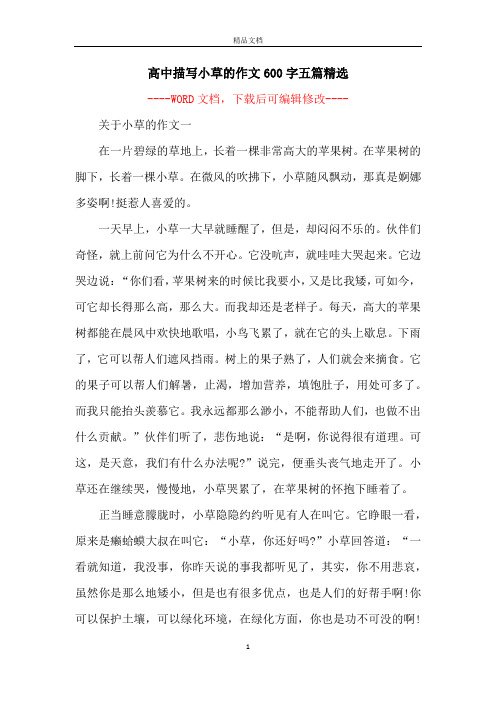 精品文档

高中描写小草的作文600字五篇精选

----WORD文档，下载后可编辑修改----

关于小草的作文一

在一片碧绿的草地上，长着一棵非常高大的苹果树。在苹果树的脚下，长着一棵小草。在微风的吹拂下，小草随风飘动，那真是婀娜多姿啊!挺惹人喜爱的。

一天早上，小草一大早就睡醒了，但是，却闷闷不乐的。伙伴们奇怪，就上前问它为什么不开心。它没吭声，就哇哇大哭起来。它边哭边说：“你们看，苹果树来的时候比我要小，又是比我矮，可如今，可它却长得那么高，那么大。而我却还是老样子。每天，高大的苹果树都能在晨风中欢快地歌唱，小鸟飞累了，就在它的头上歇息。下雨了，它可以帮人们遮风挡雨。树上的果子熟了，人们就会来摘食。它的果子可以帮人们解暑，止渴，增加营养，填饱肚子，用处可多了。而我只能抬头羡慕它。我永远都那么渺小，不能帮助人们，也做不出什么贡献。”伙伴们听了，悲伤地说：“是啊，你说得很有道理。可这，是天意，我们有什么办法呢?”说完，便垂头丧气地走开了。小草还在继续哭，慢慢地，小草哭累了，在苹果树的怀抱下睡着了。

正当睡意朦胧时，小草隐隐约约听见有人在叫它。它睁眼一看，原来是癞蛤蟆大叔在叫它：“小草，你还好吗?”小草回答道：“一看就知道，我没事，你昨天说的事我都听见了，其实，你不用悲哀，虽然你是那么地矮小，但是也有很多优点，也是人们的好帮手啊!你可以保护土壤，可以绿化环境，在绿化方面，你也是功不可没的啊!

1